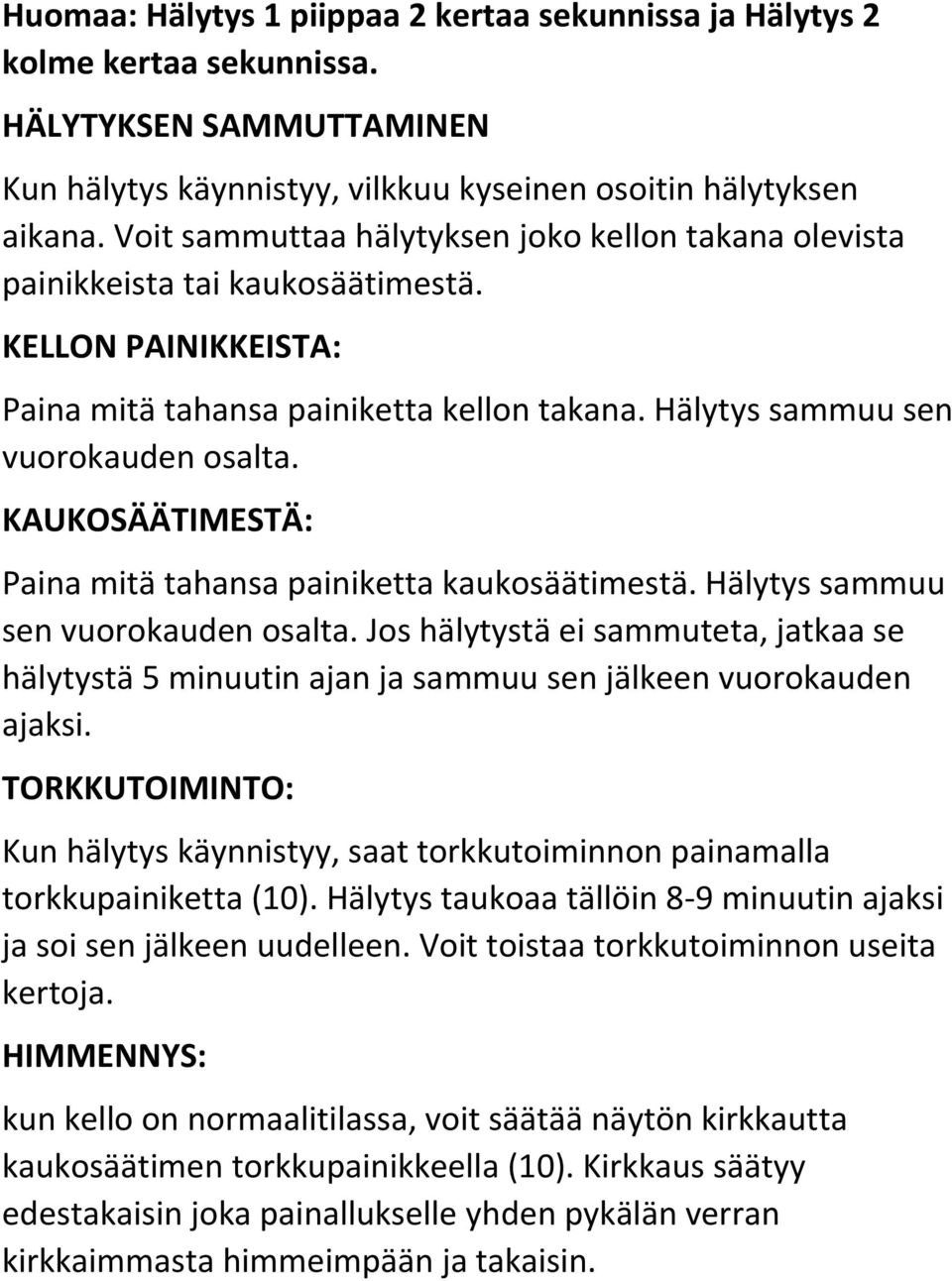 Huomaa: Hälytys 1 piippaa 2 kertaa sekunnissa ja Hälytys 2 kolme kertaa sekunnissa.

HÄLYTYKSEN SAMMUTTAMINEN

Kun hälytys käynnistyy, vilkkuu kyseinen osoitin hälytyksen aikana. Voit sammuttaa hälytyksen joko kellon takana olevista painikkeista tai kaukosäätimestä.

KELLON PAINIKKEISTA:

Paina mitä tahansa painiketta kellon takana. Hälytys sammuu sen vuorokauden osalta.

KAUKOSÄÄTIMESTÄ:

Paina mitä tahansa painiketta kaukosäätimestä. Hälytys sammuu sen vuorokauden osalta. Jos hälytystä ei sammuteta, jatkaa se hälytystä 5 minuutin ajan ja sammuu sen jälkeen vuorokauden ajaksi.

TORKKUTOIMINTO:

Kun hälytys käynnistyy, saat torkkutoiminnon painamalla torkkupainiketta (10). Hälytys taukoaa tällöin 8-9 minuutin ajaksi ja soi sen jälkeen uudelleen. Voit toistaa torkkutoiminnon useita kertoja.

HIMMENNYS:

kun kello on normaalitilassa, voit säätää näytön kirkkautta kaukosäätimen torkkupainikkeella (10). Kirkkaus säätyy edestakaisin joka painallukselle yhden pykälän verran kirkkaimmasta himmeimpään ja takaisin.